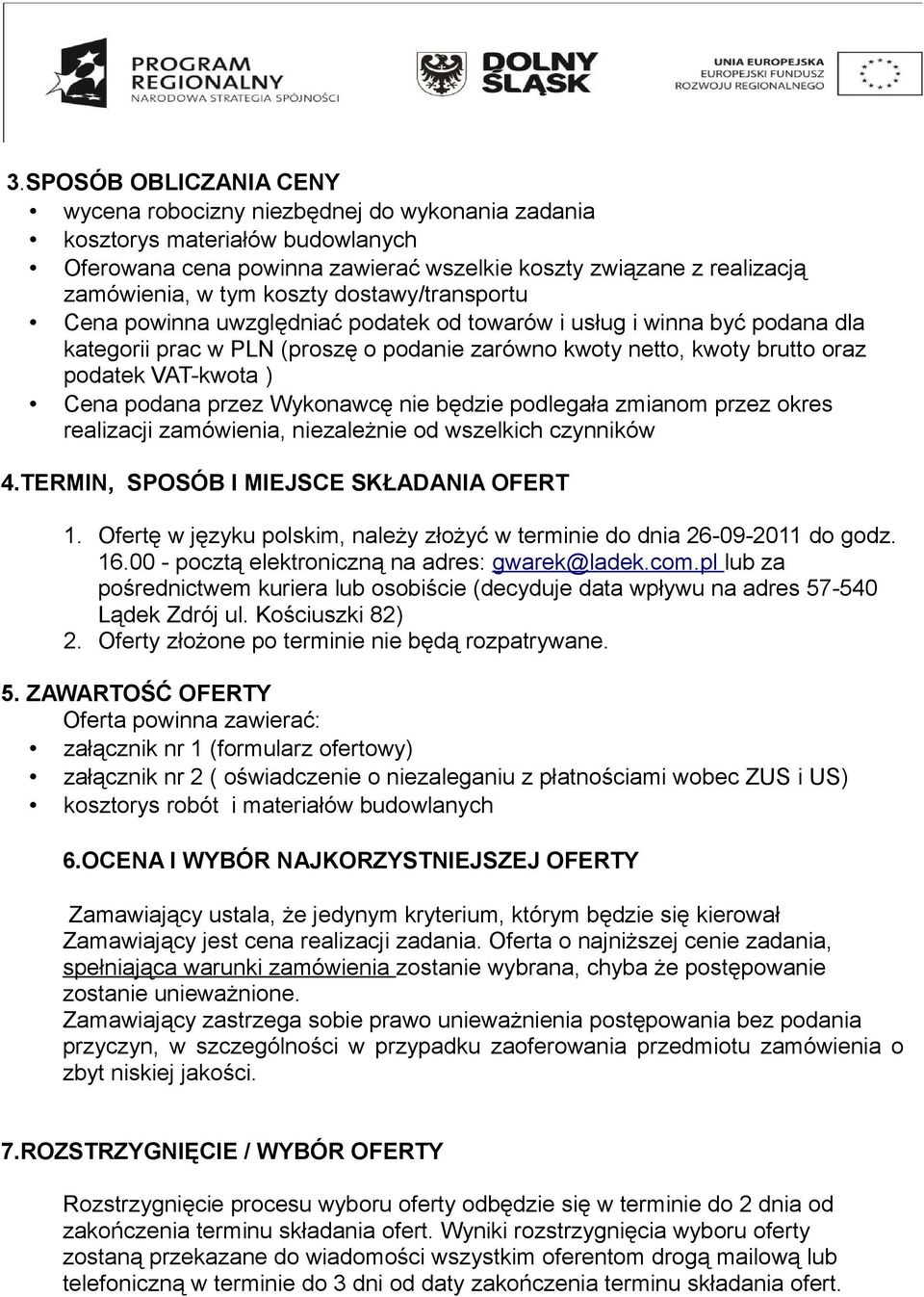 PROGRAM REGIONALNY
NARODOWA STRATEGIA SPÓJNOŚCI

DOLNY ŚLĄSK

UNIA EUROPEJSKA
EUROPEJSKI FUNDUSZ
ROZWOJU REGIONALNEGO

3.SPOSÓB OBLICZANIA CENY
• wycena robocizny niezbędnej do wykonania zadania
• kosztorys materiałów budowlanych
• Oferowana cena powinna zawierać wszelkie koszty związane z realizacją zamówienia, w tym koszty dostawy/transportu
• Cena powinna uwzględniać podatek od towarów i usług i winna być podana dla kategorii prac w PLN (proszę o podanie zarówno kwoty netto, kwoty brutto oraz podatek VAT-kwota )
• Cena podana przez Wykonawcę nie będzie podlegała zmianom przez okres realizacji zamówienia, niezależnie od wszelkich czynników

4.TERMIN, SPOSÓB I MIEJSCE SKŁADANIA OFERT

1. Ofertę w języku polskim, należy złożyć w terminie do dnia 26-09-2011 do godz. 16.00 - pocztą elektroniczną na adres: gwarek@ladek.com.pl lub za pośrednictwem kuriera lub osobiście (decyduje data wpływu na adres 57-540 Lądek Zdrój ul. Kościuszki 82)
2. Oferty złożone po terminie nie będą rozpatrywane.

5. ZAWARTOŚĆ OFERTY
Oferta powinna zawierać:
• załącznik nr 1 (formularz ofertowy)
• załącznik nr 2 ( oświadczenie o niezaleganiu z płatnościami wobec ZUS i US)
• kosztorys robót i materiałów budowlanych

6.OCENA I WYBÓR NAJKORZYSTNIEJSZEJ OFERTY

Zamawiający ustala, że jedynym kryterium, którym będzie się kierował Zamawiający jest cena realizacji zadania. Oferta o najniższej cenie zadania, spełniająca warunki zamówienia zostanie wybrana, chyba że postępowanie zostanie unieważnione.
Zamawiający zastrzega sobie prawo unieważnienia postępowania bez podania przyczyn, w szczególności w przypadku zaoferowania przedmiotu zamówienia o zbyt niskiej jakości.

7.ROZSTRZYGNIĘCIE / WYBÓR OFERTY

Rozstrzygnięcie procesu wyboru oferty odbędzie się w terminie do 2 dnia od zakończenia terminu składania ofert. Wyniki rozstrzygnięcia wyboru oferty zostaną przekazane do wiadomości wszystkim oferentom drogą mailową lub telefoniczną w terminie do 3 dni od daty zakończenia terminu składania ofert.